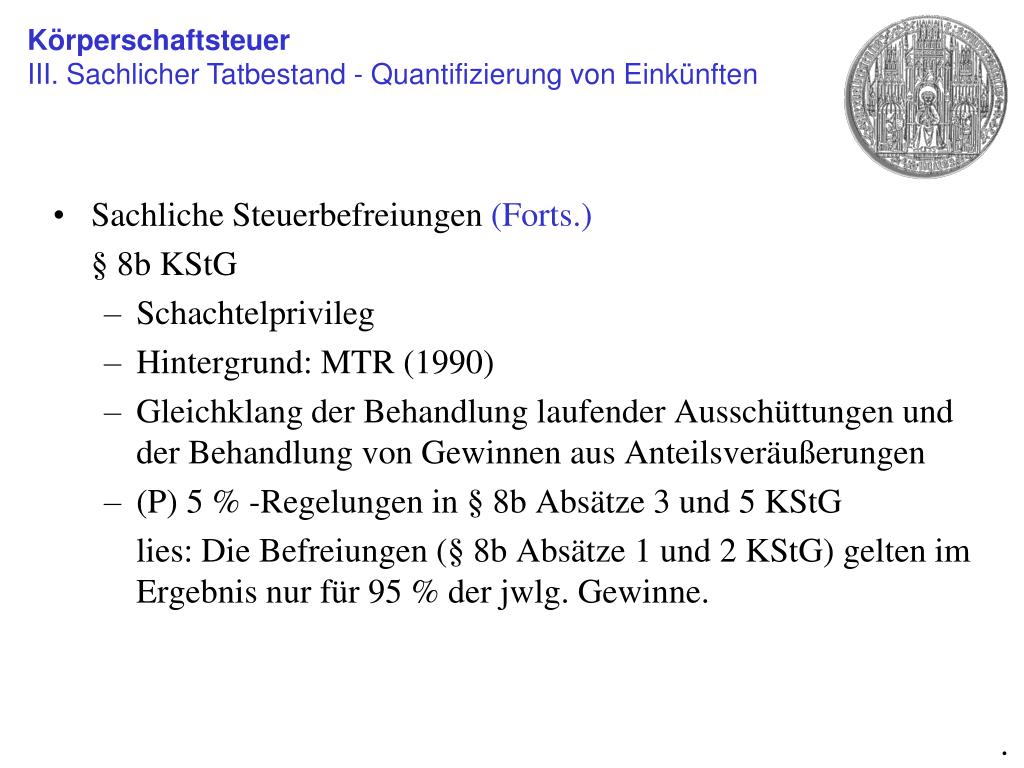 Körperschaftsteuer
III. Sachlicher Tatbestand - Quantifizierung von Einkünften

• Sachliche Steuerbefreiungen (Forts.)
§ 8b KStG
– Schachtelprivileg
– Hintergrund: MTR (1990)
– Gleichklang der Behandlung laufender Ausschüttungen und der Behandlung von Gewinnen aus Anteilsveräußerungen
– (P) 5 % -Regelungen in § 8b Absätze 3 und 5 KStG
lies: Die Befreiungen (§ 8b Absätze 1 und 2 KStG) gelten im Ergebnis nur für 95 % der jwlg. Gewinne.

.